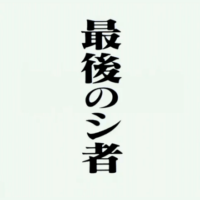 最後のシ者